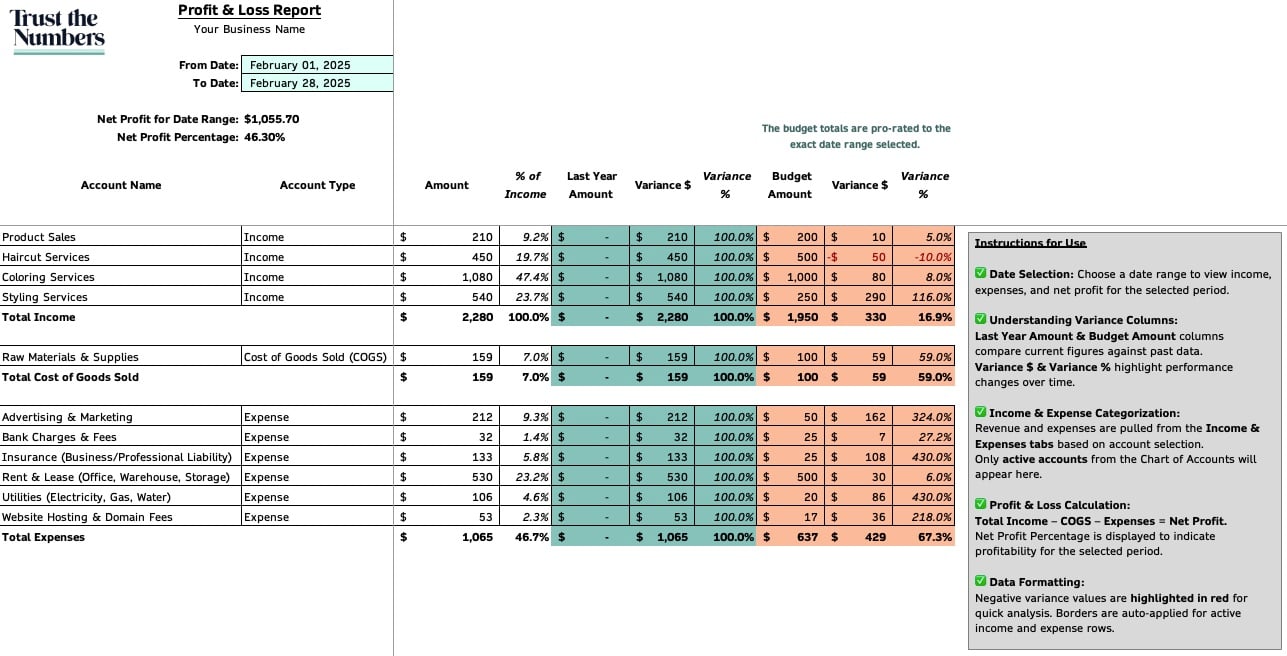 Trust the Numbers

Profit & Loss Report
Your Business Name

From Date: February 01, 2025
To Date: February 28, 2025

Net Profit for Date Range: $1,055.70
Net Profit Percentage: 46.30%

The budget totals are pro-rated to the exact date range selected.

| Account Name | Account Type | Amount | % of Income | Last Year Amount | Variance $ | Variance % | Budget Amount | Variance $ | Variance % |
|---|---|---|---|---|---|---|---|---|---|
| Product Sales | Income | $ 210 | 9.2% | $ - | $ 210 | 100.0% | $ 200 | $ 10 | 5.0% |
| Haircut Services | Income | $ 450 | 19.7% | $ - | $ 450 | 100.0% | $ 500 | -$ 50 | -10.0% |
| Coloring Services | Income | $ 1,080 | 47.4% | $ - | $ 1,080 | 100.0% | $ 1,000 | $ 80 | 8.0% |
| Styling Services | Income | $ 540 | 23.7% | $ - | $ 540 | 100.0% | $ 250 | $ 290 | 116.0% |
| Total Income | | $ 2,280 | 100.0% | $ - | $ 2,280 | 100.0% | $ 1,950 | $ 330 | 16.9% |
| Raw Materials & Supplies | Cost of Goods Sold (COGS) | $ 159 | 7.0% | $ - | $ 159 | 100.0% | $ 100 | $ 59 | 59.0% |
| Total Cost of Goods Sold | | $ 159 | 7.0% | $ - | $ 159 | 100.0% | $ 100 | $ 59 | 59.0% |
| Advertising & Marketing | Expense | $ 212 | 9.3% | $ - | $ 212 | 100.0% | $ 50 | $ 162 | 324.0% |
| Bank Charges & Fees | Expense | $ 32 | 1.4% | $ - | $ 32 | 100.0% | $ 25 | $ 7 | 27.2% |
| Insurance (Business/Professional Liability) | Expense | $ 133 | 5.8% | $ - | $ 133 | 100.0% | $ 25 | $ 108 | 430.0% |
| Rent & Lease (Office, Warehouse, Storage) | Expense | $ 530 | 23.2% | $ - | $ 530 | 100.0% | $ 500 | $ 30 | 6.0% |
| Utilities (Electricity, Gas, Water) | Expense | $ 106 | 4.6% | $ - | $ 106 | 100.0% | $ 20 | $ 86 | 430.0% |
| Website Hosting & Domain Fees | Expense | $ 53 | 2.3% | $ - | $ 53 | 100.0% | $ 17 | $ 36 | 218.0% |
| Total Expenses | | $ 1,065 | 46.7% | $ - | $ 1,065 | 100.0% | $ 637 | $ 429 | 67.3% |

Instructions for Use

✅ Date Selection: Choose a date range to view income, expenses, and net profit for the selected period.

✅ Understanding Variance Columns:
Last Year Amount & Budget Amount columns compare current figures against past data.
Variance $ & Variance % highlight performance changes over time.

✅ Income & Expense Categorization:
Revenue and expenses are pulled from the Income & Expenses tabs based on account selection.
Only active accounts from the Chart of Accounts will appear here.

✅ Profit & Loss Calculation:
Total Income – COGS – Expenses = Net Profit.
Net Profit Percentage is displayed to indicate profitability for the selected period.

✅ Data Formatting:
Negative variance values are highlighted in red for quick analysis. Borders are auto-applied for active income and expense rows.